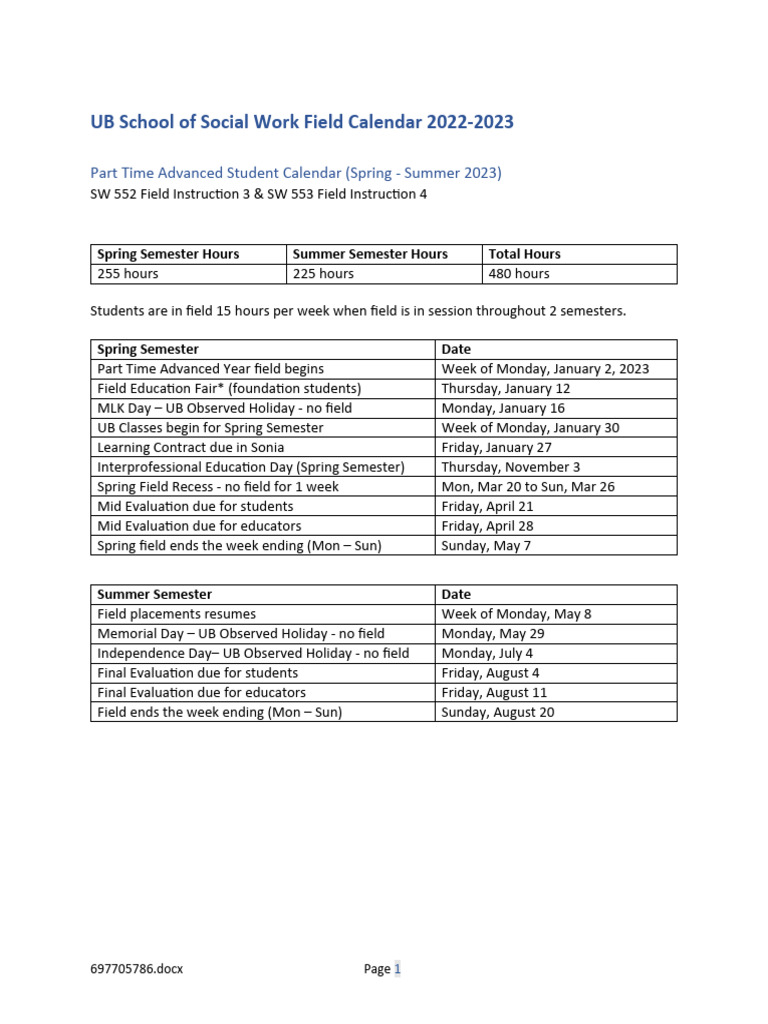 UB School of Social Work Field Calendar 2022-2023

Part Time Advanced Student Calendar (Spring - Summer 2023)
SW 552 Field Instruction 3 & SW 553 Field Instruction 4

| Spring Semester Hours | Summer Semester Hours | Total Hours |
|---|---|---|
| 255 hours | 225 hours | 480 hours |

Students are in field 15 hours per week when field is in session throughout 2 semesters.

| Spring Semester | Date |
|---|---|
| Part Time Advanced Year field begins | Week of Monday, January 2, 2023 |
| Field Education Fair* (foundation students) | Thursday, January 12 |
| MLK Day – UB Observed Holiday - no field | Monday, January 16 |
| UB Classes begin for Spring Semester | Week of Monday, January 30 |
| Learning Contract due in Sonia | Friday, January 27 |
| Interprofessional Education Day (Spring Semester) | Thursday, November 3 |
| Spring Field Recess - no field for 1 week | Mon, Mar 20 to Sun, Mar 26 |
| Mid Evaluation due for students | Friday, April 21 |
| Mid Evaluation due for educators | Friday, April 28 |
| Spring field ends the week ending (Mon – Sun) | Sunday, May 7 |

| Summer Semester | Date |
|---|---|
| Field placements resumes | Week of Monday, May 8 |
| Memorial Day – UB Observed Holiday - no field | Monday, May 29 |
| Independence Day– UB Observed Holiday - no field | Monday, July 4 |
| Final Evaluation due for students | Friday, August 4 |
| Final Evaluation due for educators | Friday, August 11 |
| Field ends the week ending (Mon – Sun) | Sunday, August 20 |

697705786.docx

Page 1